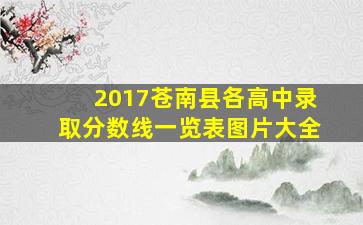 2017苍南县各高中录取分数线一览表图片大全